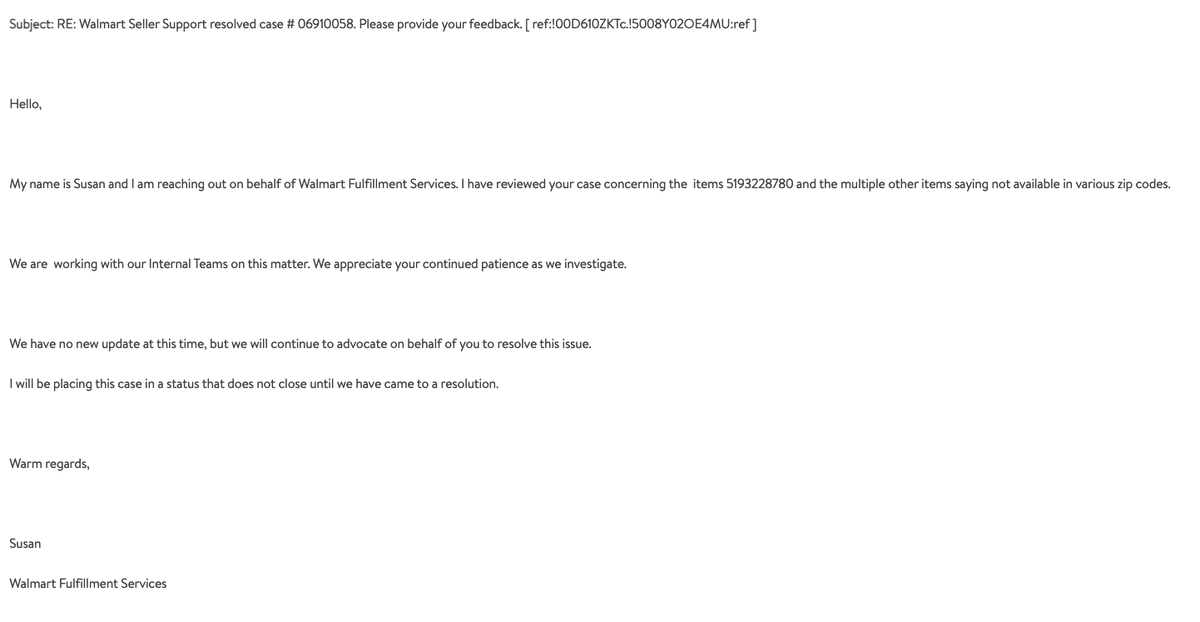 Subject: RE: Walmart Seller Support resolved case # 06910058. Please provide your feedback. [ ref:!00D610ZKTc.!5008Y02OE4MU:ref ]

Hello,

My name is Susan and I am reaching out on behalf of Walmart Fulfillment Services. I have reviewed your case concerning the items 5193228780 and the multiple other items saying not available in various zip codes.

We are working with our Internal Teams on this matter. We appreciate your continued patience as we investigate.

We have no new update at this time, but we will continue to advocate on behalf of you to resolve this issue.

I will be placing this case in a status that does not close until we have came to a resolution.

Warm regards,

Susan

Walmart Fulfillment Services